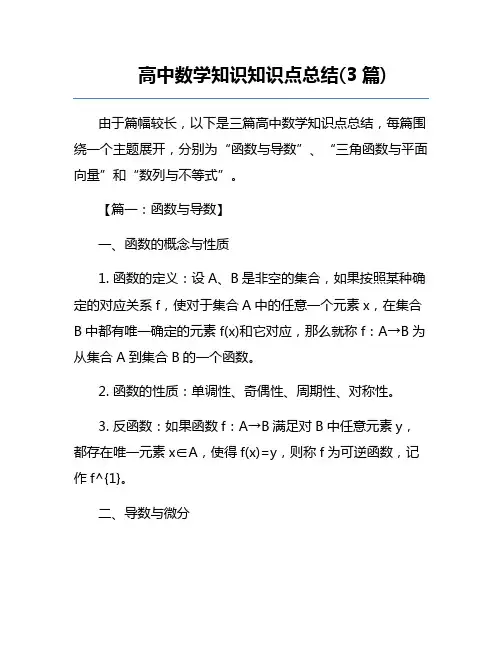 高中数学知识知识点总结(3 篇)

由于篇幅较长，以下是三篇高中数学知识点总结，每篇围绕一个主题展开，分别为“函数与导数”、“三角函数与平面向量”和“数列与不等式”。

【篇一：函数与导数】

一、函数的概念与性质

1. 函数的定义：设 A、B 是非空的集合，如果按照某种确定的对应关系 f，使对于集合 A 中的任意一个元素 x，在集合 B 中都有唯一确定的元素 f(x)和它对应，那么就称 f：A→B 为从集合 A 到集合 B 的一个函数。

2. 函数的性质：单调性、奇偶性、周期性、对称性。

3. 反函数：如果函数 f：A→B 满足对 B 中任意元素 y，都存在唯一元素 x∈A，使得 f(x)=y，则称 f 为可逆函数，记作 f^{1}。

二、导数与微分